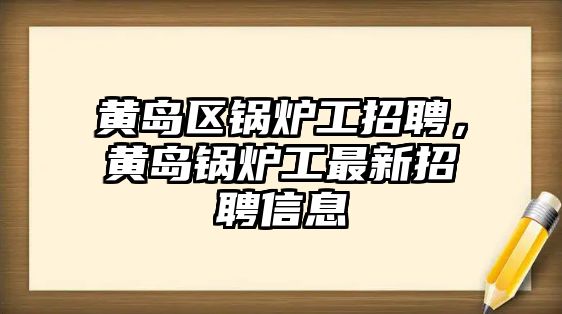 黄岛区锅炉工招聘，黄岛锅炉工最新招聘信息